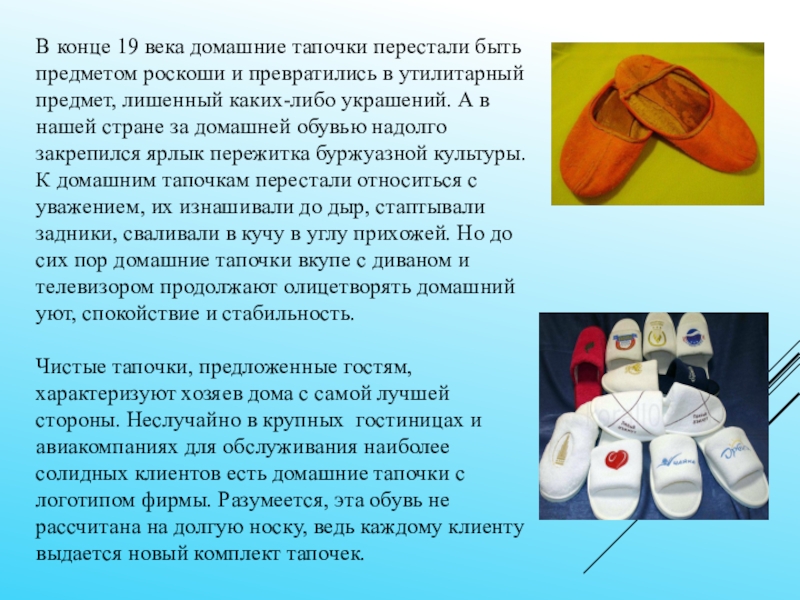 В конце 19 века домашние тапочки перестали быть предметом роскоши и превратились в утилитарный предмет, лишенный каких-либо украшений. А в нашей стране за домашней обувью надолго закрепился ярлык пережитка буржуазной культуры. К домашним тапочкам перестали относиться с уважением, их изнашивали до дыр, стаптывали задники, сваливали в кучу в углу прихожей. Но до сих пор домашние тапочки вкупе с диваном и телевизором продолжают олицетворять домашний уют, спокойствие и стабильность.

Чистые тапочки, предложенные гостям, характеризуют хозяев дома с самой лучшей стороны. Неслучайно в крупных гостиницах и авиакомпаниях для обслуживания наиболее солидных клиентов есть домашние тапочки с логотипом фирмы. Разумеется, эта обувь не рассчитана на долгую носку, ведь каждому клиенту выдается новый комплект тапочек.